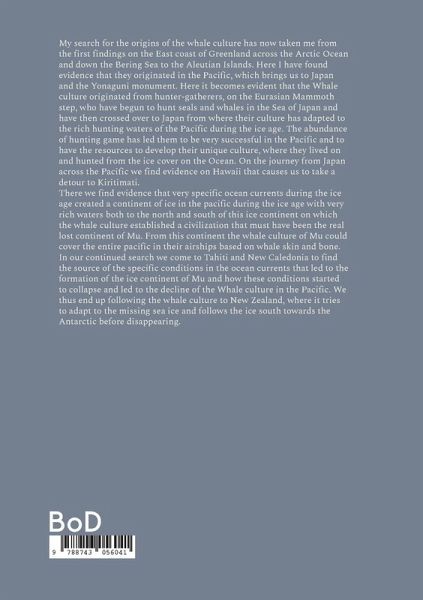 My search for the origins of the whale culture has now taken me from the first findings on the East coast of Greenland across the Arctic Ocean and down the Bering Sea to the Aleutian Islands. Here I have found evidence that they originated in the Pacific, which brings us to Japan and the Yonaguni monument. Here it becomes evident that the Whale culture originated from hunter-gatherers, on the Eurasian Mammoth step, who have begun to hunt seals and whales in the Sea of Japan and have then crossed over to Japan from where their culture has adapted to the rich hunting waters of the Pacific during the ice age. The abundance of hunting game has led them to be very successful in the Pacific and to have the resources to develop their unique culture, where they lived on and hunted from the ice cover on the Ocean. On the journey from Japan across the Pacific we find evidence on Hawaii that causes us to take a detour to Kiritimati.
There we find evidence that very specific ocean currents during the ice age created a continent of ice in the pacific during the ice age with very rich waters both to the north and south of this ice continent on which the whale culture established a civilization that must have been the real lost continent of Mu. From this continent the whale culture of Mu could cover the entire pacific in their airships based on whale skin and bone. In our continued search we come to Tahiti and New Caledonia to find the source of the specific conditions in the ocean currents that led to the formation of the ice continent of Mu and how these conditions started to collapse and led to the decline of the Whale culture in the Pacific. We thus end up following the whale culture to New Zealand, where it tries to adapt to the missing sea ice and follows the ice south towards the Antarctic before disappearing.

BoD

9 788743 056041